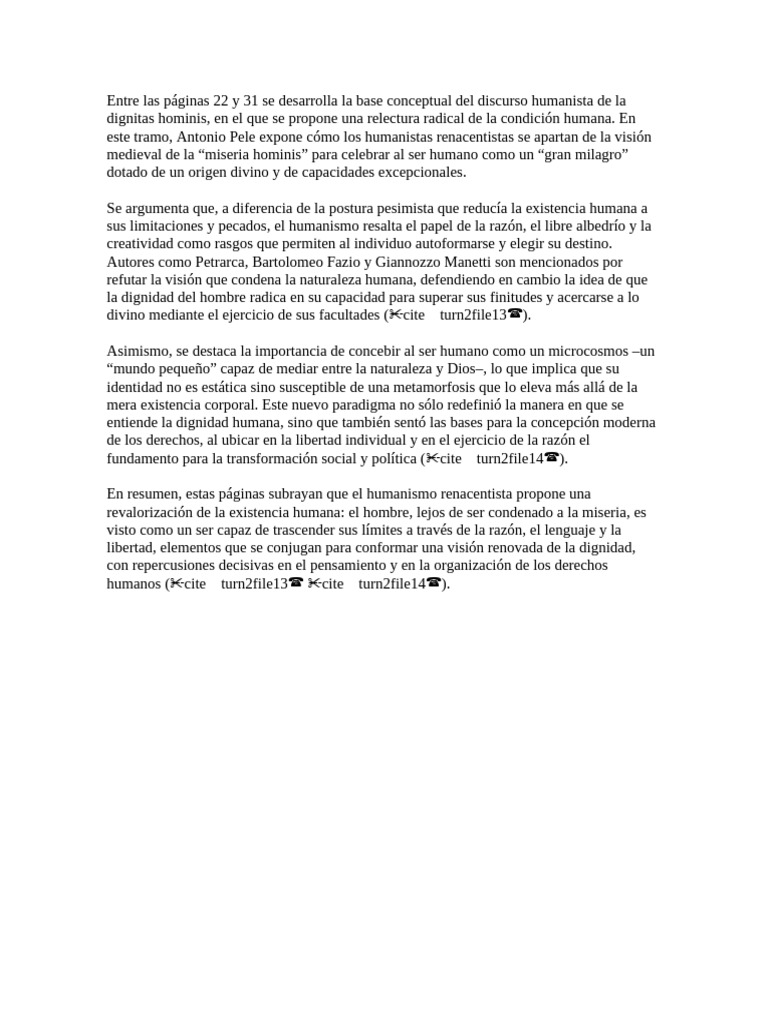 Entre las páginas 22 y 31 se desarrolla la base conceptual del discurso humanista de la dignitas hominis, en el que se propone una relectura radical de la condición humana. En este tramo, Antonio Pele expone cómo los humanistas renacentistas se apartan de la visión medieval de la “miseria hominis” para celebrar al ser humano como un “gran milagro” dotado de un origen divino y de capacidades excepcionales.

Se argumenta que, a diferencia de la postura pesimista que reducía la existencia humana a sus limitaciones y pecados, el humanismo resalta el papel de la razón, el libre albedrío y la creatividad como rasgos que permiten al individuo autoformarse y elegir su destino. Autores como Petrarca, Bartolomeo Fazio y Giannozzo Manetti son mencionados por refutar la visión que condena la naturaleza humana, defendiendo en cambio la idea de que la dignidad del hombre radica en su capacidad para superar sus finitudes y acercarse a lo divino mediante el ejercicio de sus facultades (✂cite turn2file13☎).

Asimismo, se destaca la importancia de concebir al ser humano como un microcosmos –un “mundo pequeño” capaz de mediar entre la naturaleza y Dios–, lo que implica que su identidad no es estática sino susceptible de una metamorfosis que lo eleva más allá de la mera existencia corporal. Este nuevo paradigma no sólo redefinió la manera en que se entiende la dignidad humana, sino que también sentó las bases para la concepción moderna de los derechos, al ubicar en la libertad individual y en el ejercicio de la razón el fundamento para la transformación social y política (✂cite turn2file14☎).

En resumen, estas páginas subrayan que el humanismo renacentista propone una revalorización de la existencia humana: el hombre, lejos de ser condenado a la miseria, es visto como un ser capaz de trascender sus límites a través de la razón, el lenguaje y la libertad, elementos que se conjugan para conformar una visión renovada de la dignidad, con repercusiones decisivas en el pensamiento y en la organización de los derechos humanos (✂cite turn2file13☎ ✂cite turn2file14☎).